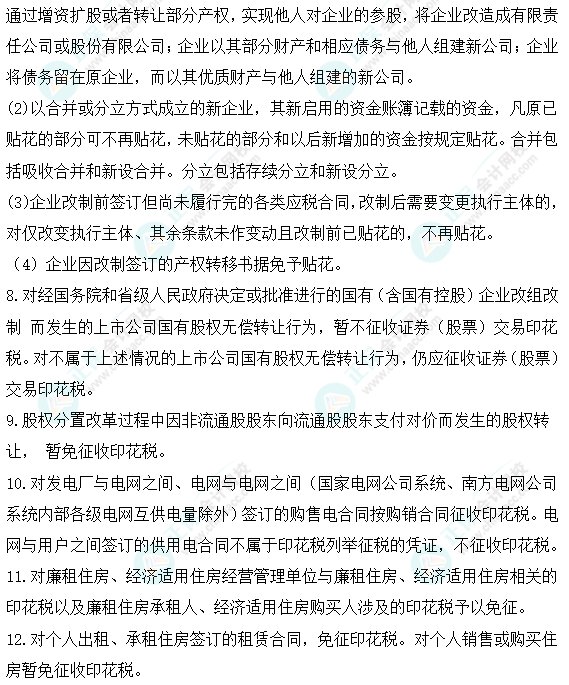 通过增资扩股或者转让部分产权，实现他人对企业的参股，将企业改造成有限责任公司或股份有限公司；企业以其部分财产和相应债务与他人组建新公司；企业将债务留在原企业，而以其优质财产与他人组建的新公司。

(2)以合并或分立方式成立的新企业，其新启用的资金账簿记载的资金，凡原已贴花的部分可不再贴花，未贴花的部分和以后新增加的资金按规定贴花。合并包括吸收合并和新设合并。分立包括存续分立和新设分立。

(3)企业改制前签订但尚未履行完的各类应税合同，改制后需要变更执行主体的，对仅改变执行主体、其余条款未作变动且改制前已贴花的，不再贴花。

（4）企业因改制签订的产权转移书据免予贴花。

8.对经国务院和省级人民政府决定或批准进行的国有（含国有控股）企业改组改制 而发生的上市公司国有股权无偿转让行为，暂不征收证券（股票）交易印花税。对不属于上述情况的上市公司国有股权无偿转让行为，仍应征收证券（股票）交易印花税。

9.股权分置改革过程中因非流通股股东向流通股股东支付对价而发生的股权转让， 暂免征收印花税。

10.对发电厂与电网之间、电网与电网之间（国家电网公司系统、南方电网公司系统内部各级电网互供电量除外）签订的购售电合同按购销合同征收印花税。电网与用户之间签订的供用电合同不属于印花税列举征税的凭证，不征收印花税。

11.对廉租住房、经济适用住房经营管理单位与廉租住房、经济适用住房相关的印花税以及廉租住房承租人、经济适用住房购买人涉及的印花税予以免征。

12.对个人出租、承租住房签订的租赁合同，免征印花税。对个人销售或购买住房暂免征收印花税。